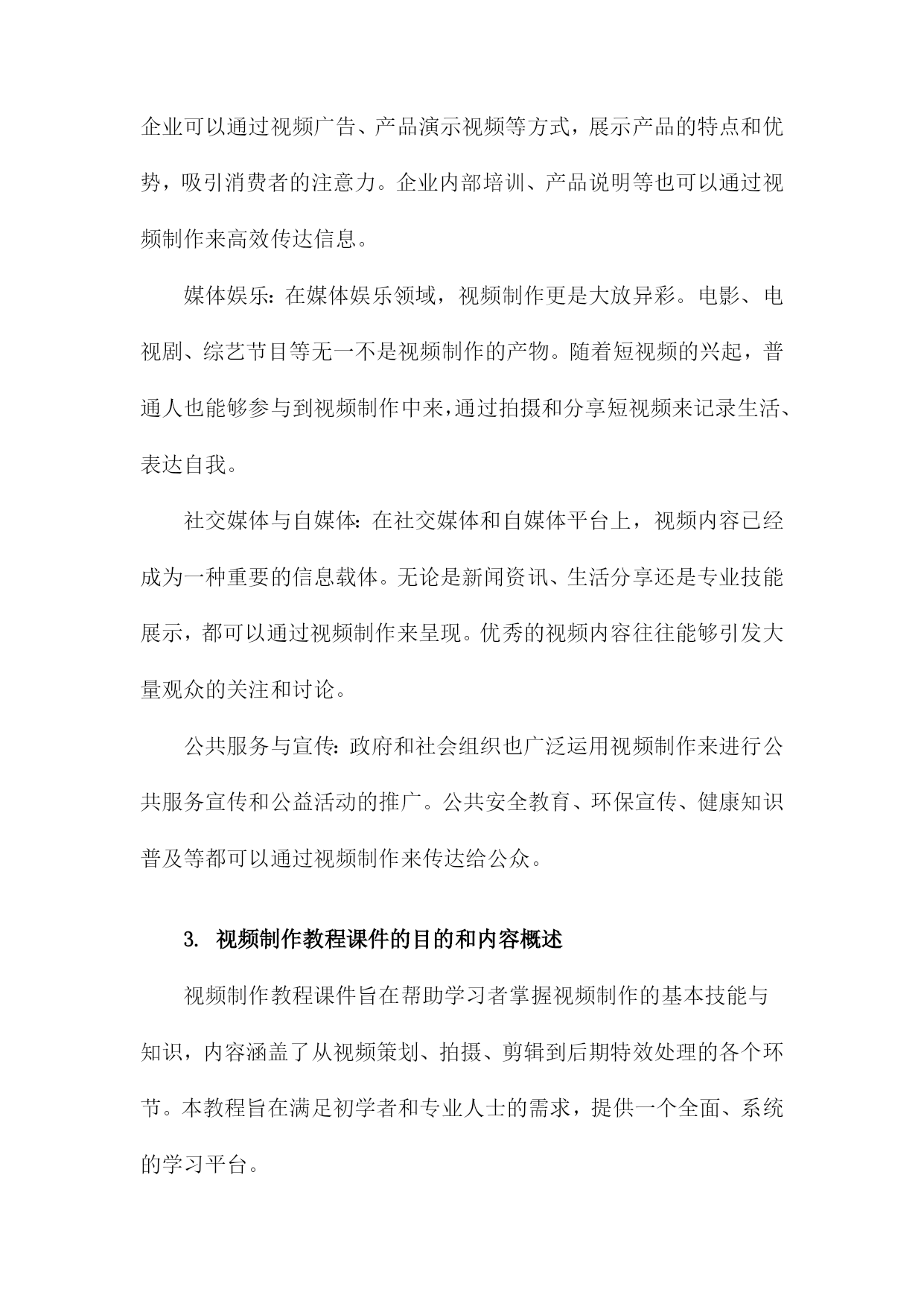 企业可以通过视频广告、产品演示视频等方式，展示产品的特点和优势，吸引消费者的注意力。企业内部培训、产品说明等也可以通过视频制作来高效传达信息。

媒体娱乐：在媒体娱乐领域，视频制作更是大放异彩。电影、电视剧、综艺节目等无一不是视频制作的产物。随着短视频的兴起，普通人也能够参与到视频制作中来，通过拍摄和分享短视频来记录生活、表达自我。

社交媒体与自媒体：在社交媒体和自媒体平台上，视频内容已经成为一种重要的信息载体。无论是新闻资讯、生活分享还是专业技能展示，都可以通过视频制作来呈现。优秀的视频内容往往能够引发大量观众的关注和讨论。

公共服务与宣传：政府和社会组织也广泛运用视频制作来进行公共服务宣传和公益活动的推广。公共安全教育、环保宣传、健康知识普及等都可以通过视频制作来传达给公众。

3. 视频制作教程课件的目的和内容概述

视频制作教程课件旨在帮助学习者掌握视频制作的基本技能与知识，内容涵盖了从视频策划、拍摄、剪辑到后期特效处理的各个环节。本教程旨在满足初学者和专业人士的需求，提供一个全面、系统的学习平台。